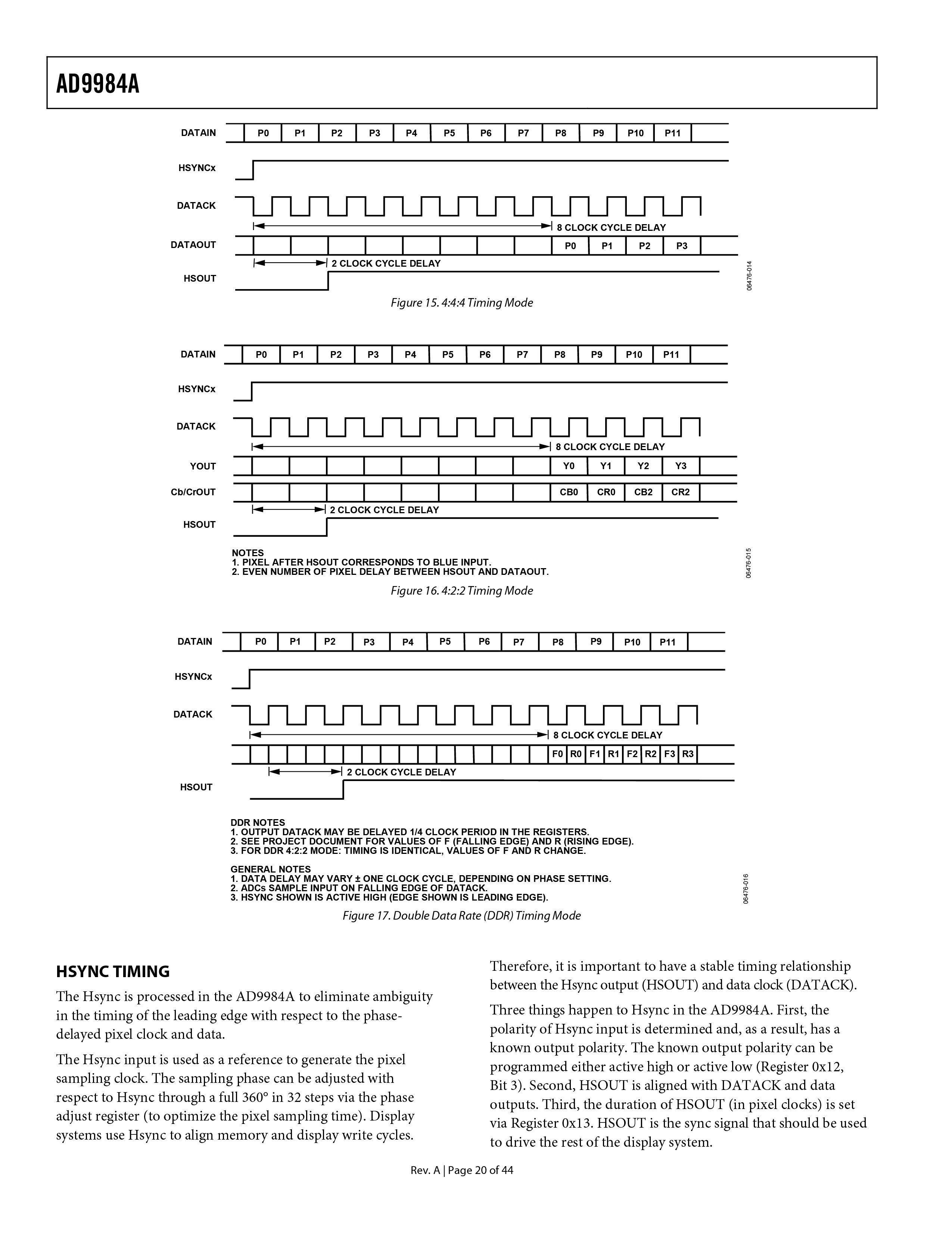 AD9984A

DATAIN
P0
P1
P2
P3
P4
P5
P6
P7
P8
P9
P10
P11
HSYNCx
DATACK
8 CLOCK CYCLE DELAY
DATAOUT
P0
P1
P2
P3
2 CLOCK CYCLE DELAY
HSOUT
06476-014

Figure 15. 4:4:4 Timing Mode

DATAIN
P0
P1
P2
P3
P4
P5
P6
P7
P8
P9
P10
P11
HSYNCx
DATACK
8 CLOCK CYCLE DELAY
YOUT
Y0
Y1
Y2
Y3
Cb/CrOUT
CB0
CR0
CB2
CR2
2 CLOCK CYCLE DELAY
HSOUT

NOTES
1. PIXEL AFTER HSOUT CORRESPONDS TO BLUE INPUT.
2. EVEN NUMBER OF PIXEL DELAY BETWEEN HSOUT AND DATAOUT.
06476-015

Figure 16. 4:2:2 Timing Mode

DATAIN
P0
P1
P2
P3
P4
P5
P6
P7
P8
P9
P10
P11
HSYNCx
DATACK
8 CLOCK CYCLE DELAY
F0
R0
F1
R1
F2
R2
F3
R3
2 CLOCK CYCLE DELAY
HSOUT

DDR NOTES
1. OUTPUT DATACK MAY BE DELAYED 1/4 CLOCK PERIOD IN THE REGISTERS.
2. SEE PROJECT DOCUMENT FOR VALUES OF F (FALLING EDGE) AND R (RISING EDGE).
3. FOR DDR 4:2:2 MODE: TIMING IS IDENTICAL, VALUES OF F AND R CHANGE.

GENERAL NOTES
1. DATA DELAY MAY VARY ± ONE CLOCK CYCLE, DEPENDING ON PHASE SETTING.
2. ADCs SAMPLE INPUT ON FALLING EDGE OF DATACK.
3. HSYNC SHOWN IS ACTIVE HIGH (EDGE SHOWN IS LEADING EDGE).
06476-016

Figure 17. Double Data Rate (DDR) Timing Mode

HSYNC TIMING

The Hsync is processed in the AD9984A to eliminate ambiguity in the timing of the leading edge with respect to the phase-delayed pixel clock and data.

The Hsync input is used as a reference to generate the pixel sampling clock. The sampling phase can be adjusted with respect to Hsync through a full 360° in 32 steps via the phase adjust register (to optimize the pixel sampling time). Display systems use Hsync to align memory and display write cycles.

Therefore, it is important to have a stable timing relationship between the Hsync output (HSOUT) and data clock (DATACK).

Three things happen to Hsync in the AD9984A. First, the polarity of Hsync input is determined and, as a result, has a known output polarity. The known output polarity can be programmed either active high or active low (Register 0x12, Bit 3). Second, HSOUT is aligned with DATACK and data outputs. Third, the duration of HSOUT (in pixel clocks) is set via Register 0x13. HSOUT is the sync signal that should be used to drive the rest of the display system.

Rev. A | Page 20 of 44